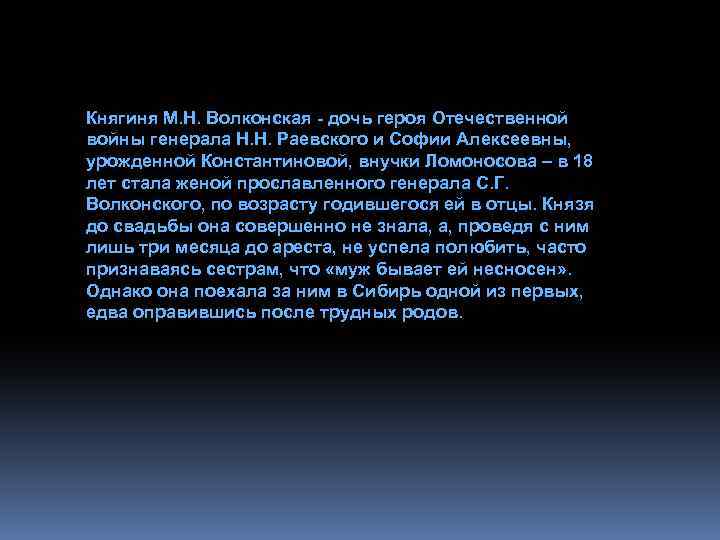 Княгиня М.Н. Волконская - дочь героя Отечественной войны генерала Н.Н. Раевского и Софии Алексеевны, урожденной Константиновой, внучки Ломоносова – в 18 лет стала женой прославленного генерала С.Г. Волконского, по возрасту годившегося ей в отцы. Князя до свадьбы она совершенно не знала, а, проведя с ним лишь три месяца до ареста, не успела полюбить, часто признаваясь сестрам, что «муж бывает ей несносен». Однако она поехала за ним в Сибирь одной из первых, едва оправившись после трудных родов.